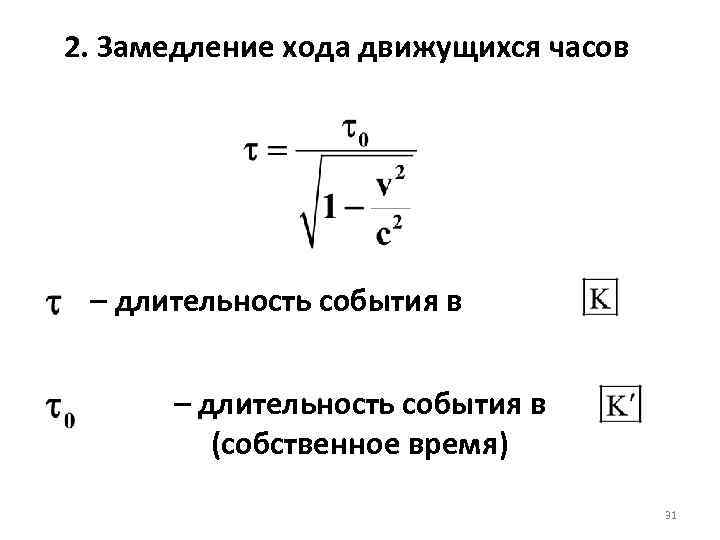 2. Замедление хода движущихся часов

$\tau = \frac{\tau_0}{\sqrt{1 - \frac{v^2}{c^2}}}$

$\tau$ – длительность события в $K$

$\tau_0$ – длительность события в $K'$ (собственное время)

31